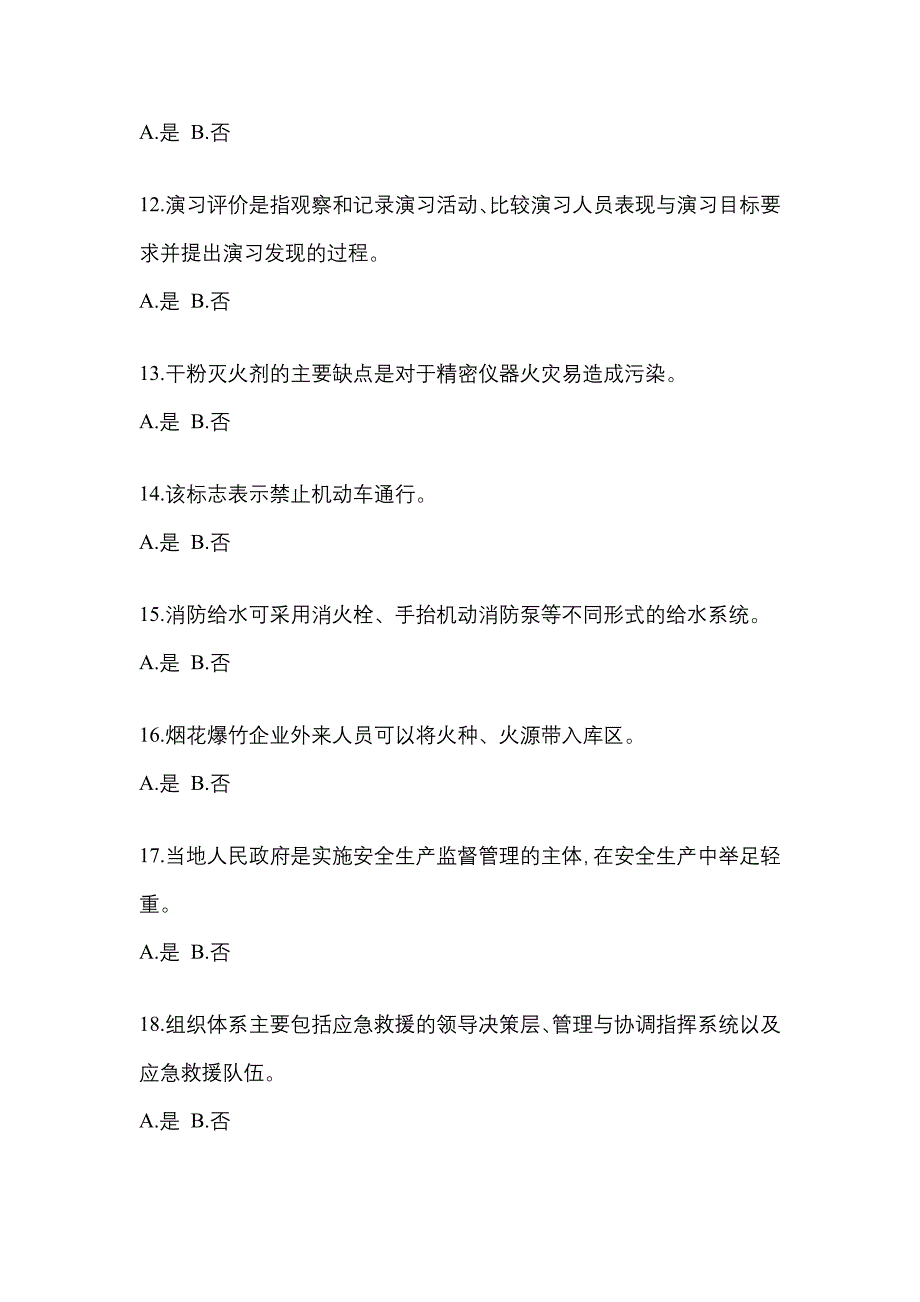 A.是 B.否

12.演习评价是指观察和记录演习活动、比较演习人员表现与演习目标要求并提出演习发现的过程。

A.是 B.否

13.干粉灭火剂的主要缺点是对于精密仪器火灾易造成污染。

A.是 B.否

14.该标志表示禁止机动车通行。

A.是 B.否

15.消防给水可采用消火栓、手抬机动消防泵等不同形式的给水系统。

A.是 B.否

16.烟花爆竹企业外来人员可以将火种、火源带入库区。

A.是 B.否

17.当地人民政府是实施安全生产监督管理的主体,在安全生产中举足轻重。

A.是 B.否

18.组织体系主要包括应急救援的领导决策层、管理与协调指挥系统以及应急救援队伍。

A.是 B.否